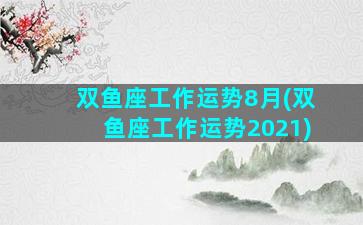 双鱼座工作运势8月(双鱼座工作运势2021)